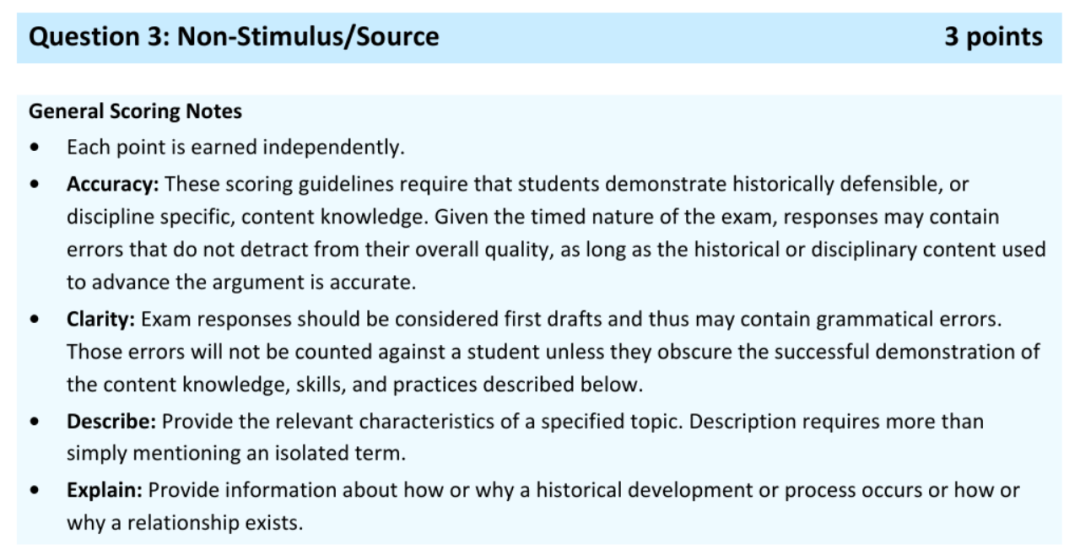 Question 3: Non-Stimulus/Source 3 points

General Scoring Notes

• Each point is earned independently.
• Accuracy: These scoring guidelines require that students demonstrate historically defensible, or discipline specific, content knowledge. Given the timed nature of the exam, responses may contain errors that do not detract from their overall quality, as long as the historical or disciplinary content used to advance the argument is accurate.
• Clarity: Exam responses should be considered first drafts and thus may contain grammatical errors. Those errors will not be counted against a student unless they obscure the successful demonstration of the content knowledge, skills, and practices described below.
• Describe: Provide the relevant characteristics of a specified topic. Description requires more than simply mentioning an isolated term.
• Explain: Provide information about how or why a historical development or process occurs or how or why a relationship exists.